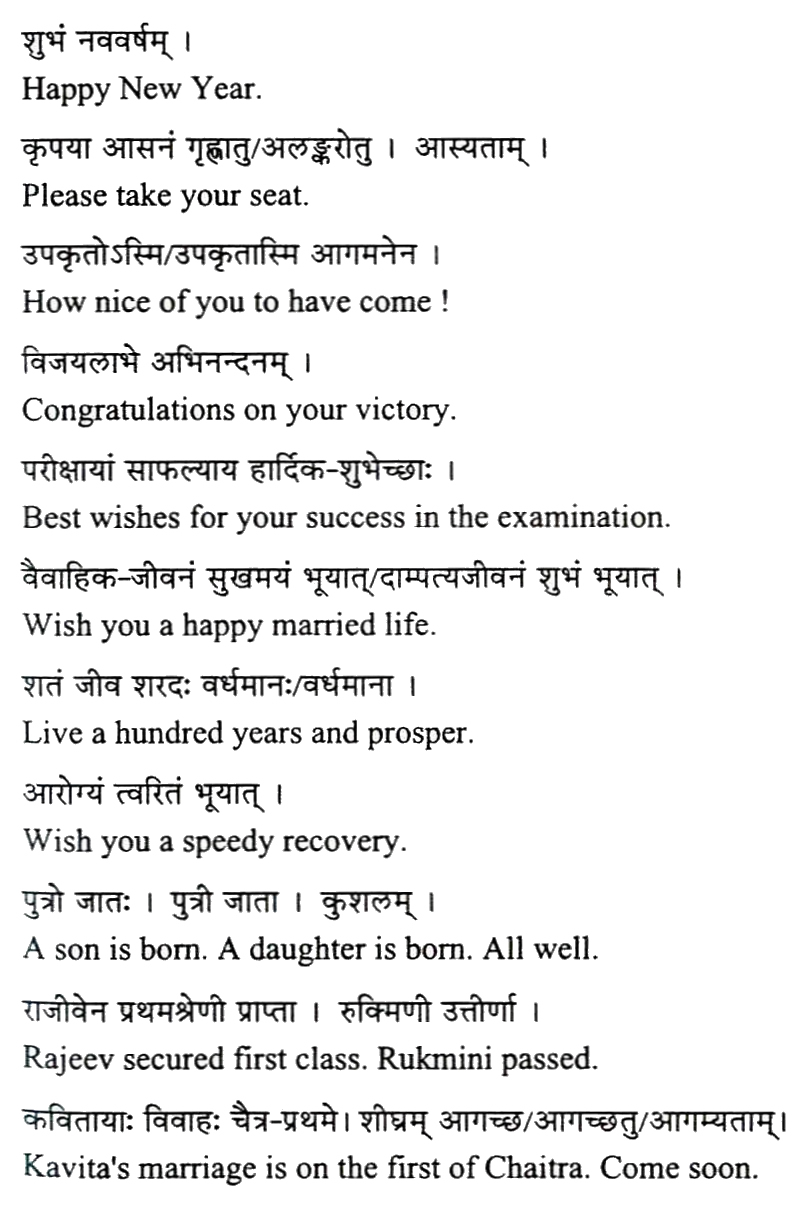 शुभं नववर्षम् ।
Happy New Year.

कृपया आसनं गृह्णातु/अलङ्करोतु । आस्यताम् ।
Please take your seat.

उपकृतोऽस्मि/उपकृतास्मि आगमनेन ।
How nice of you to have come !

विजयलाभे अभिनन्दनम् ।
Congratulations on your victory.

परीक्षायां साफल्याय हार्दिक-शुभेच्छाः ।
Best wishes for your success in the examination.

वैवाहिक-जीवनं सुखमयं भूयात्/दाम्पत्यजीवनं शुभं भूयात् ।
Wish you a happy married life.

शतं जीव शरदः वर्धमानः/वर्धमाना ।
Live a hundred years and prosper.

आरोग्यं त्वरितं भूयात् ।
Wish you a speedy recovery.

पुत्रो जातः । पुत्री जाता । कुशलम् ।
A son is born. A daughter is born. All well.

राजीवेन प्रथमश्रेणी प्राप्ता । रुक्मिणी उत्तीर्णा ।
Rajeev secured first class. Rukmini passed.

कवितायाः विवाहः चैत्र-प्रथमे। शीघ्रम् आगच्छ/आगच्छतु/आगम्यताम्।
Kavita's marriage is on the first of Chaitra. Come soon.